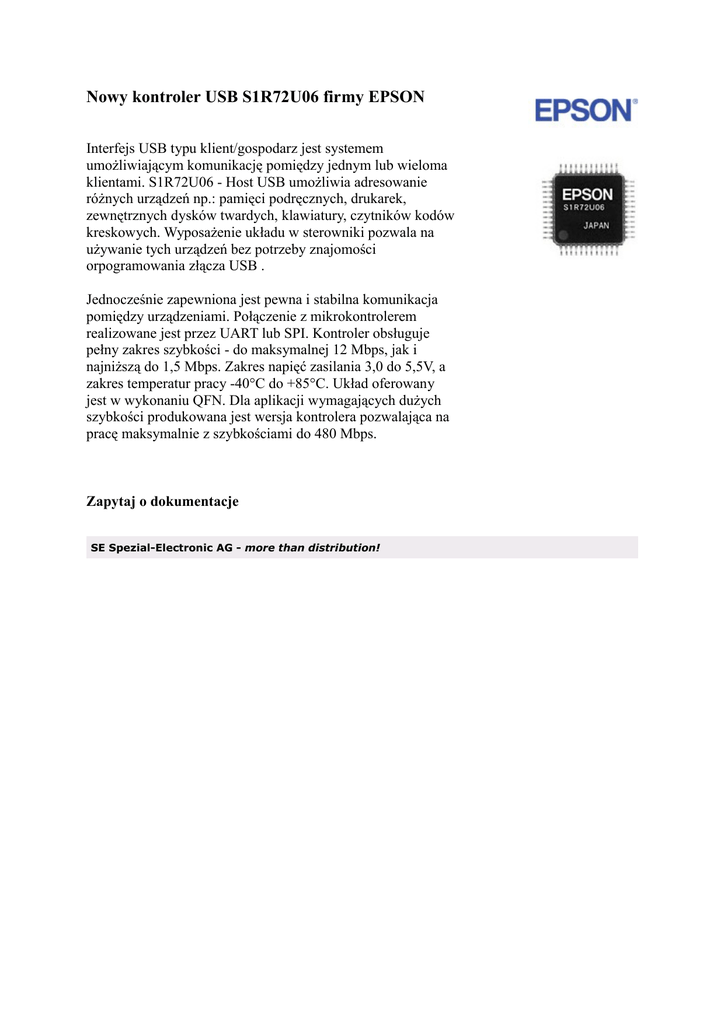 Nowy kontroler USB S1R72U06 firmy EPSON

EPSON®

EPSON
S1R72U06
JAPAN

Interfejs USB typu klient/gospodarz jest systemem umożliwiającym komunikację pomiędzy jednym lub wieloma klientami. S1R72U06 - Host USB umożliwia adresowanie różnych urządzeń np.: pamięci podręcznych, drukarek, zewnętrznych dysków twardych, klawiatury, czytników kodów kreskowych. Wyposażenie układu w sterowniki pozwala na używanie tych urządzeń bez potrzeby znajomości orpogramowania złącza USB .

Jednocześnie zapewniona jest pewna i stabilna komunikacja pomiędzy urządzeniami. Połączenie z mikrokontrolerem realizowane jest przez UART lub SPI. Kontroler obsługuje pełny zakres szybkości - do maksymalnej 12 Mbps, jak i najniższą do 1,5 Mbps. Zakres napięć zasilania 3,0 do 5,5V, a zakres temperatur pracy -40°C do +85°C. Układ oferowany jest w wykonaniu QFN. Dla aplikacji wymagających dużych szybkości produkowana jest wersja kontrolera pozwalająca na pracę maksymalnie z szybkościami do 480 Mbps.

Zapytaj o dokumentacje

SE Spezial-Electronic AG - more than distribution!